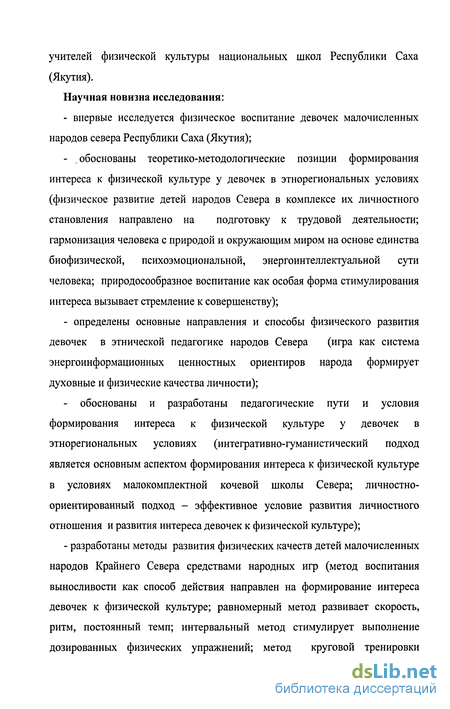 учителей физической культуры национальных школ Республики Саха (Якутия).

Научная новизна исследования:

- впервые исследуется физическое воспитание девочек малочисленных народов севера Республики Саха (Якутия);

- обоснованы теоретико-методологические позиции формирования интереса к физической культуре у девочек в этнорегиональных условиях (физическое развитие детей народов Севера в комплексе их личностного становления направлено на подготовку к трудовой деятельности; гармонизация человека с природой и окружающим миром на основе единства биофизической, психоэмоциональной, энергоинтеллектуальной сути человека; природосообразное воспитание как особая форма стимулирования интереса вызывает стремление к совершенству);

- определены основные направления и способы физического развития девочек в этнической педагогике народов Севера (игра как система энергоинформационных ценностных ориентиров народа формирует духовные и физические качества личности);

- обоснованы и разработаны педагогические пути и условия формирования интереса к физической культуре у девочек в этнорегиональных условиях (интегративно-гуманистический подход является основным аспектом формирования интереса к физической культуре в условиях малокомплектной кочевой школы Севера; личностно-ориентированный подход – эффективное условие развития личностного отношения и развития интереса девочек к физической культуре);

- разработаны методы развития физических качеств детей малочисленных народов Крайнего Севера средствами народных игр (метод воспитания выносливости как способ действия направлен на формирование интереса девочек к физической культуре; равномерный метод развивает скорость, ритм, постоянный темп; интервальный метод стимулирует выполнение дозированных физических упражнений; метод круговой тренировки

dsLib.net
библиотека диссертаций